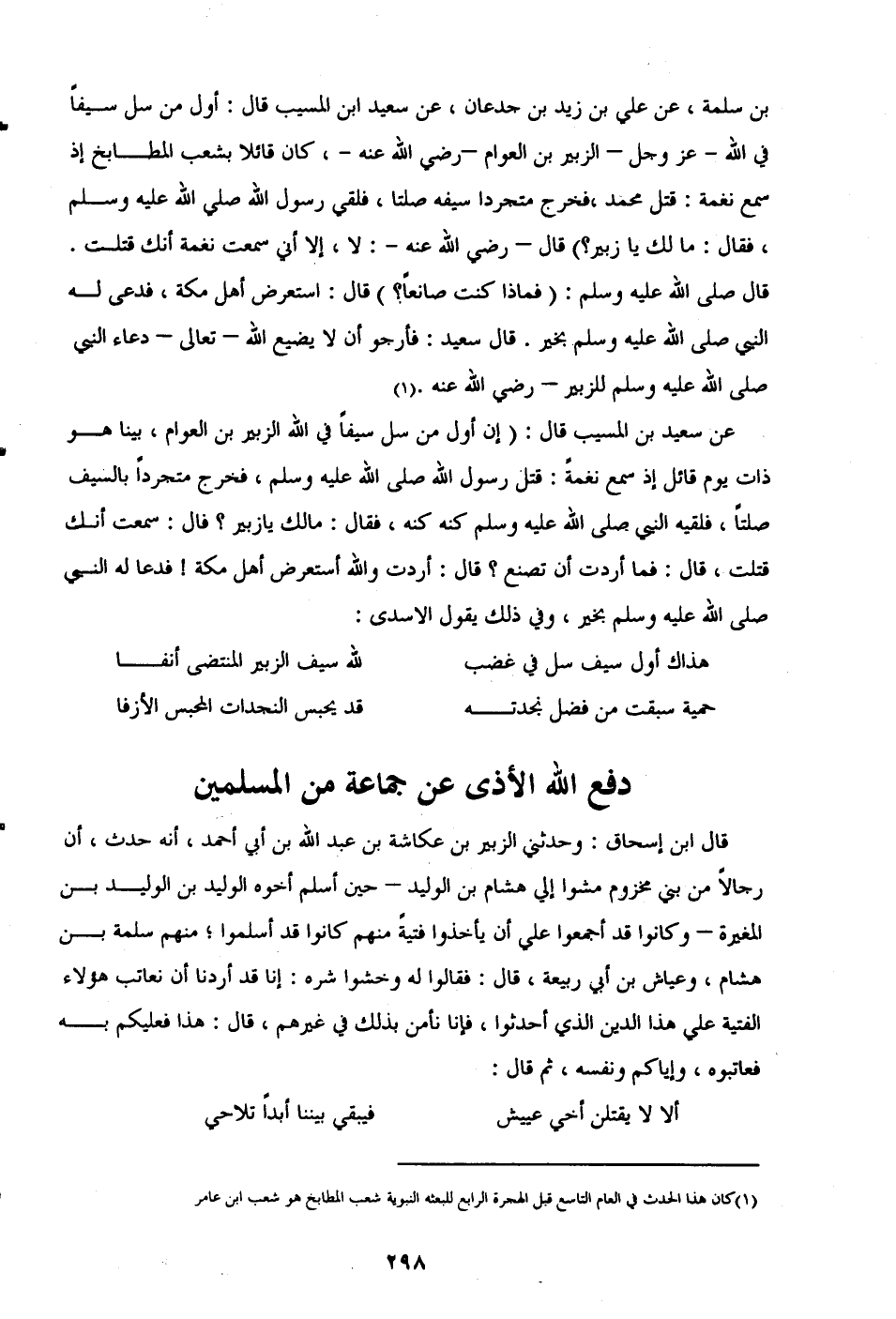 بن سلمة ، عن علي بن زيد بن جدعان ، عن سعيد ابن المسيب قال : أول من سل سيفاً في الله – عز وجل – الزبير بن العوام –رضي الله عنه – ، كان قائلا بشعب المطابخ إذ سمع نغمة : قتل محمد ،فخرج متجردا سيفه صلتا ، فلقي رسول الله صلي الله عليه وسلم ، فقال : ما لك يا زبير؟) قال – رضي الله عنه – : لا ، إلا أني سمعت نغمة أنك قتلت . قال صلى الله عليه وسلم : ( فماذا كنت صانعاً؟ ) قال : استعرض أهل مكة ، فدعى له النبي صلى الله عليه وسلم بخير . قال سعيد : فأرجو أن لا يضيع الله – تعالى – دعاء النبي صلى الله عليه وسلم للزبير – رضي الله عنه .(١)

عن سعيد بن المسيب قال : ( إن أول من سل سيفاً في الله الزبير بن العوام ، بينا هو ذات يوم قائل إذ سمع نغمةً : قتل رسول الله صلى الله عليه وسلم ، فخرج متجرداً بالسيف صلتاً ، فلقيه النبي صلى الله عليه وسلم كنه كنه ، فقال : مالك يازبير ؟ فال : سمعت أنك قتلت ، قال : فما أردت أن تصنع ؟ قال : أردت والله أستعرض أهل مكة ! فدعا له النبي صلى الله عليه وسلم بخير ، وفي ذلك يقول الاسدى :

هذاك أول سيف سل في غضب    لله سيف الزبير المنتضى أنفا
حمية سبقت من فضل نجدته    قد يحبس النجدات المحبس الأزفا

دفع الله الأذى عن جماعة من المسلمين

قال ابن إسحاق : وحدثني الزبير بن عكاشة بن عبد الله بن أبي أحمد ، أنه حدث ، أن رجالاً من بني مخزوم مشوا إلي هشام بن الوليد – حين أسلم أخوه الوليد بن الوليد بن المغيرة – وكانوا قد أجمعوا علي أن يأخذوا فتيةً منهم كانوا قد أسلموا ؛ منهم سلمة بن هشام ، وعياش بن أبي ربيعة ، قال : فقالوا له وخشوا شره : إنا قد أردنا أن نعاتب هولاء الفتية علي هذا الدين الذي أحدثوا ، فإنا نأمن بذلك في غيرهم ، قال : هذا فعليكم به فعاتبوه ، وإياكم ونفسه ، ثم قال :

ألا لا يقتلن أخي عييش    فيبقي بيننا أبداً تلاحي

(١)كان هذا الحدث في العام التاسع قبل الهجرة الرابع للبعثه النبوية شعب المطابخ هو شعب ابن عامر

٢٩٨